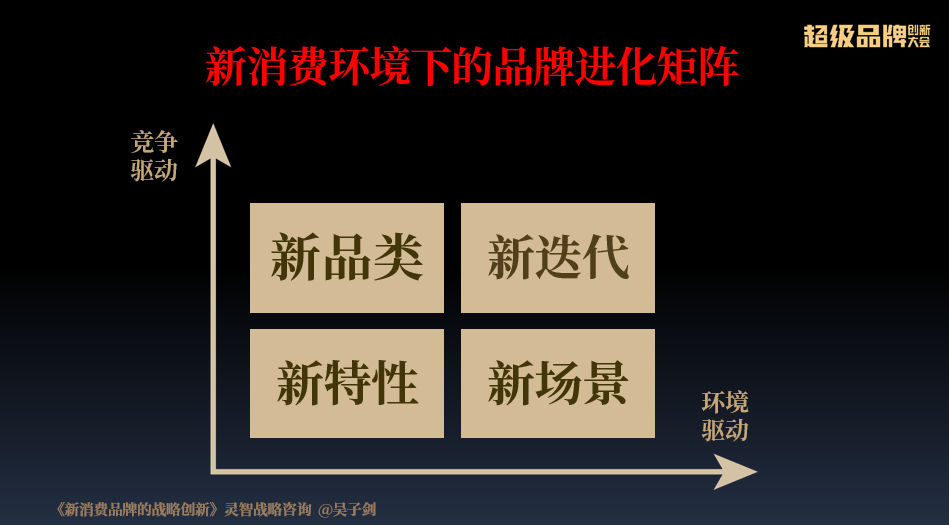 超级品牌创新大会

新消费环境下的品牌进化矩阵

竞争驱动

新品类

新迭代

新特性

新场景

环境驱动

《新消费品牌的战略创新》灵智战略咨询 @吴子剑